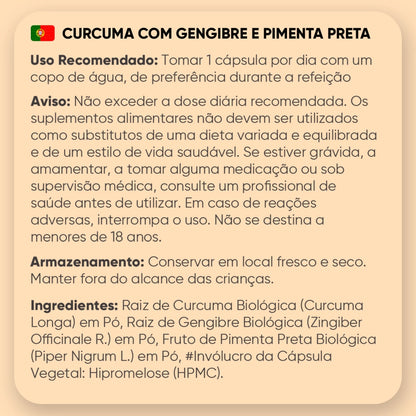 CURCUMA COM GENGIBRE E PIMENTA PRETA

Uso Recomendado: Tomar 1 cápsula por dia com um copo de água, de preferência durante a refeição

Aviso: Não exceder a dose diária recomendada. Os suplementos alimentares não devem ser utilizados como substitutos de uma dieta variada e equilibrada e de um estilo de vida saudável. Se estiver grávida, a amamentar, a tomar alguma medicação ou sob supervisão médica, consulte um profissional de saúde antes de utilizar. Em caso de reações adversas, interrompa o uso. Não se destina a menores de 18 anos.

Armazenamento: Conservar em local fresco e seco. Manter fora do alcance das crianças.

Ingredientes: Raiz de Curcuma Biológica (Curcuma Longa) em Pó, Raiz de Gengibre Biológica (Zingiber Officinale R.) em Pó, Fruto de Pimenta Preta Biológica (Piper Nigrum L.) em Pó, #Invólucro da Cápsula Vegetal: Hipromelose (HPMC).